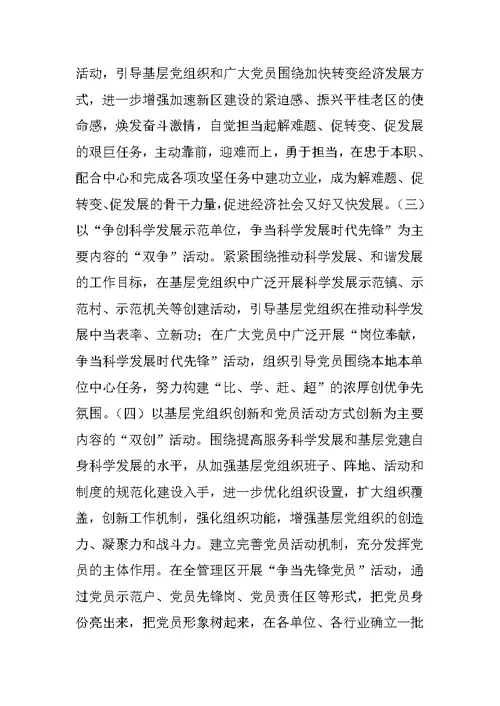 活动，引导基层党组织和广大党员围绕加快转变经济发展方式，进一步增强加速新区建设的紧迫感、振兴平桂老区的使命感，焕发奋斗激情，自觉担当起解难题、促转变、促发展的艰巨任务，主动靠前，迎难而上，勇于担当，在忠于本职、配合中心和完成各项攻坚任务中建功立业，成为解难题、促转变、促发展的骨干力量，促进经济社会又好又快发展。（三）以“争创科学发展示范单位，争当科学发展时代先锋”为主要内容的“双争”活动。紧紧围绕推动科学发展、和谐发展的工作目标，在基层党组织中广泛开展科学发展示范镇、示范村、示范机关等创建活动，引导基层党组织在推动科学发展中当表率、立新功；在广大党员中广泛开展“岗位奉献，争当科学发展时代先锋”活动，组织引导党员围绕本地本单位中心任务，努力构建“比、学、赶、超”的浓厚创优争先氛围。（四）以基层党组织创新和党员活动方式创新为主要内容的“双创”活动。围绕提高服务科学发展和基层党建自身科学发展的水平，从加强基层党组织班子、阵地、活动和制度的规范化建设入手，进一步优化组织设置，扩大组织覆盖，创新工作机制，强化组织功能，增强基层党组织的创造力、凝聚力和战斗力。建立完善党员活动机制，充分发挥党员的主体作用。在全管理区开展“争当先锋党员”活动，通过党员示范户、党员先锋岗、党员责任区等形式，把党员身份亮出来，把党员形象树起来，在各单位、各行业确立一批